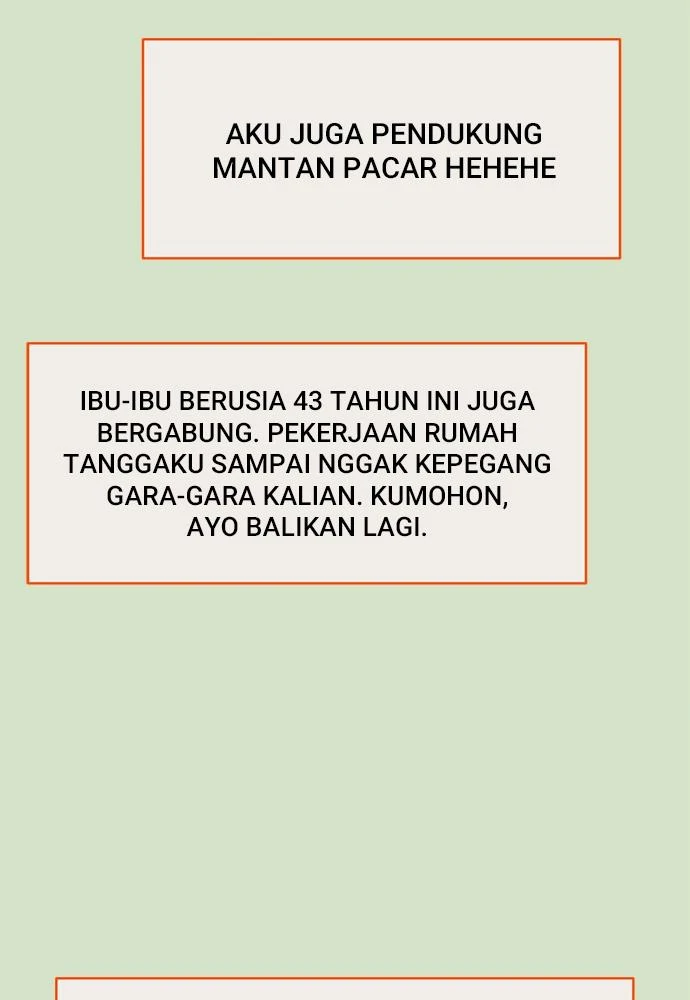 AKU JUGA PENDUKUNG MANTAN PACAR HEHEHE

IBU-IBU BERUSIA 43 TAHUN INI JUGA BERGABUNG. PEKERJAAN RUMAH TANGGAKU SAMPAI NGGAK KEPEGANG GARA-GARA KALIAN. KUMOHON, AYO BALIKAN LAGI.